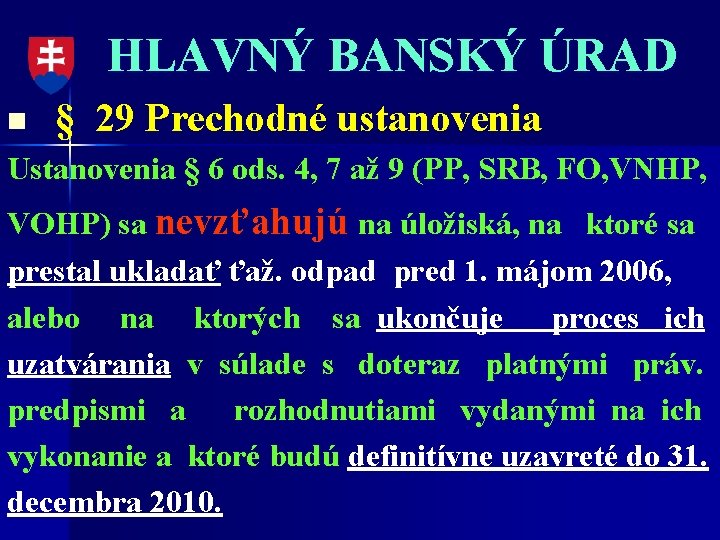 HLAVNÝ BANSKÝ ÚRAD

§ 29 Prechodné ustanovenia

Ustanovenia § 6 ods. 4, 7 až 9 (PP, SRB, FO,VNHP, VOHP) sa nevzťahujú na úložiská, na ktoré sa prestal ukladať ťaž. odpad pred 1. májom 2006, alebo na ktorých sa ukončuje proces ich uzatvárania v súlade s doteraz platnými práv. predpismi a rozhodnutiami vydanými na ich vykonanie a ktoré budú definitívne uzavreté do 31. decembra 2010.